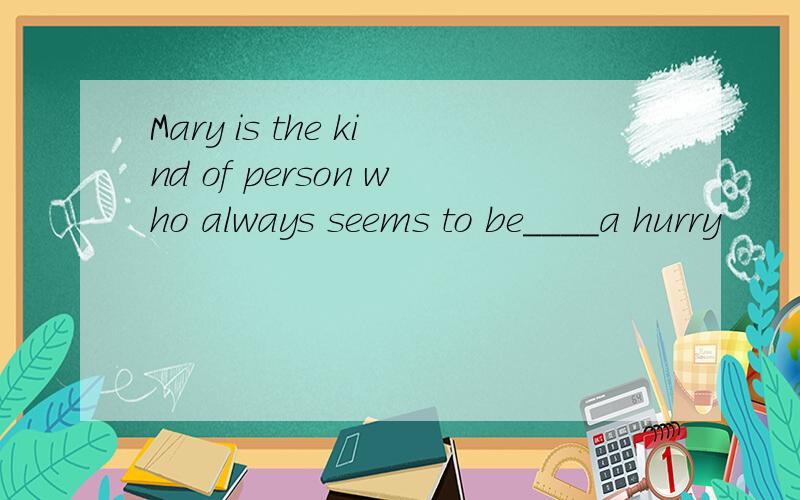 Mary is the kind of person who always seems to be____a hurry